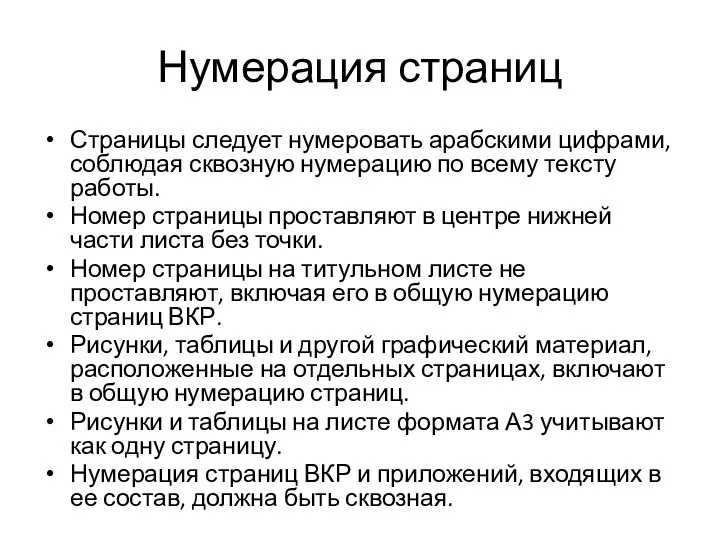 Нумерация страниц

• Страницы следует нумеровать арабскими цифрами, соблюдая сквозную нумерацию по всему тексту работы.
• Номер страницы проставляют в центре нижней части листа без точки.
• Номер страницы на титульном листе не проставляют, включая его в общую нумерацию страниц ВКР.
• Рисунки, таблицы и другой графический материал, расположенные на отдельных страницах, включают в общую нумерацию страниц.
• Рисунки и таблицы на листе формата А3 учитывают как одну страницу.
• Нумерация страниц ВКР и приложений, входящих в ее состав, должна быть сквозная.